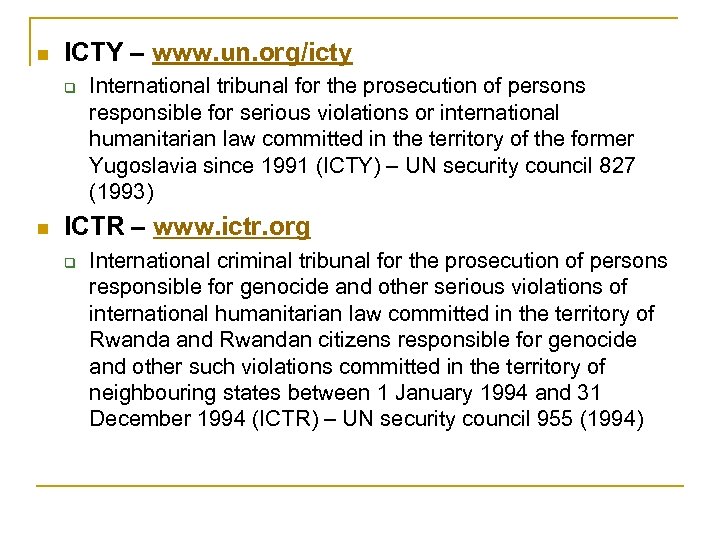 ICTY – www.un.org/icty

International tribunal for the prosecution of persons responsible for serious violations or international humanitarian law committed in the territory of the former Yugoslavia since 1991 (ICTY) – UN security council 827 (1993)

ICTR – www.ictr.org

International criminal tribunal for the prosecution of persons responsible for genocide and other serious violations of international humanitarian law committed in the territory of Rwanda and Rwandan citizens responsible for genocide and other such violations committed in the territory of neighbouring states between 1 January 1994 and 31 December 1994 (ICTR) – UN security council 955 (1994)